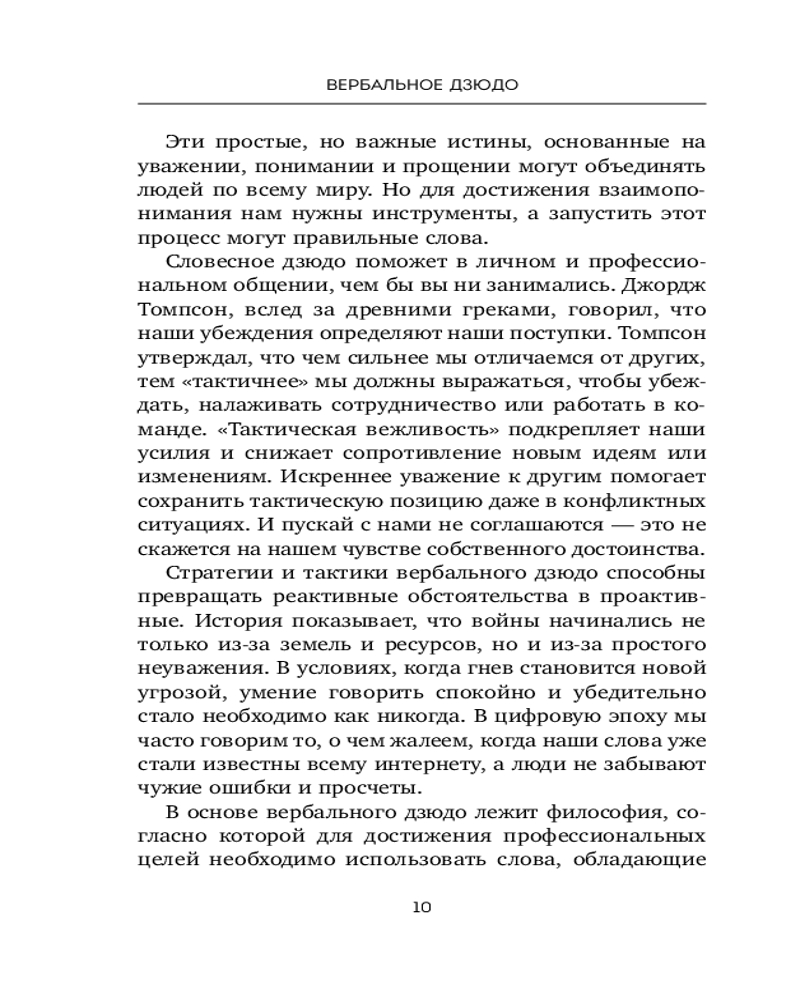 ВЕРБАЛЬНОЕ ДЗЮДО

Эти простые, но важные истины, основанные на уважении, понимании и прощении могут объединять людей по всему миру. Но для достижения взаимопонимания нам нужны инструменты, а запустить этот процесс могут правильные слова.

Словесное дзюдо поможет в личном и профессиональном общении, чем бы вы ни занимались. Джордж Томпсон, вслед за древними греками, говорил, что наши убеждения определяют наши поступки. Томпсон утверждал, что чем сильнее мы отличаемся от других, тем «тактичнее» мы должны выражаться, чтобы убеждать, налаживать сотрудничество или работать в команде. «Тактическая вежливость» подкрепляет наши усилия и снижает сопротивление новым идеям или изменениям. Искреннее уважение к другим помогает сохранить тактическую позицию даже в конфликтных ситуациях. И пускай с нами не соглашаются — это не скажется на нашем чувстве собственного достоинства.

Стратегии и тактики вербального дзюдо способны превращать реактивные обстоятельства в проактивные. История показывает, что войны начинались не только из-за земель и ресурсов, но и из-за простого неуважения. В условиях, когда гнев становится новой угрозой, умение говорить спокойно и убедительно стало необходимо как никогда. В цифровую эпоху мы часто говорим то, о чем жалеем, когда наши слова уже стали известны всему интернету, а люди не забывают чужие ошибки и просчеты.

В основе вербального дзюдо лежит философия, согласно которой для достижения профессиональных целей необходимо использовать слова, обладающие

10